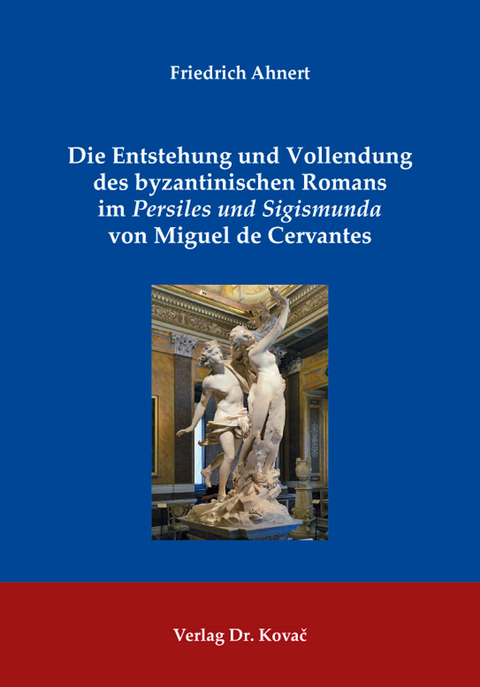 Friedrich Ahnert

Die Entstehung und Vollendung des byzantinischen Romans im Persiles und Sigismunda von Miguel de Cervantes

Verlag Dr. Kovač